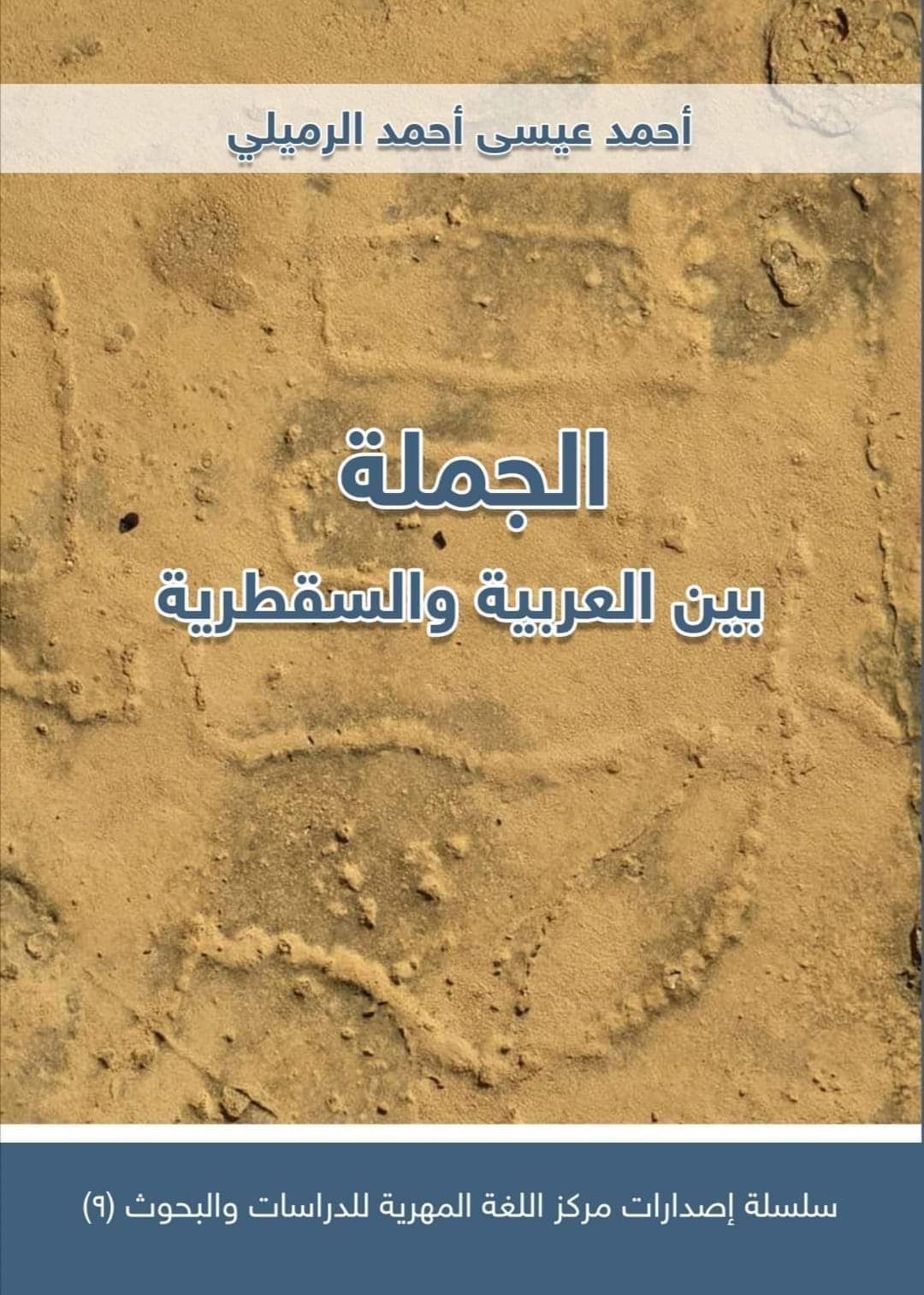 أحمد عيسى أحمد الرميلي

الجملة
بين العربية والسقطرية

سلسلة إصدارات مركز اللغة المهرية للدراسات والبحوث (٩)